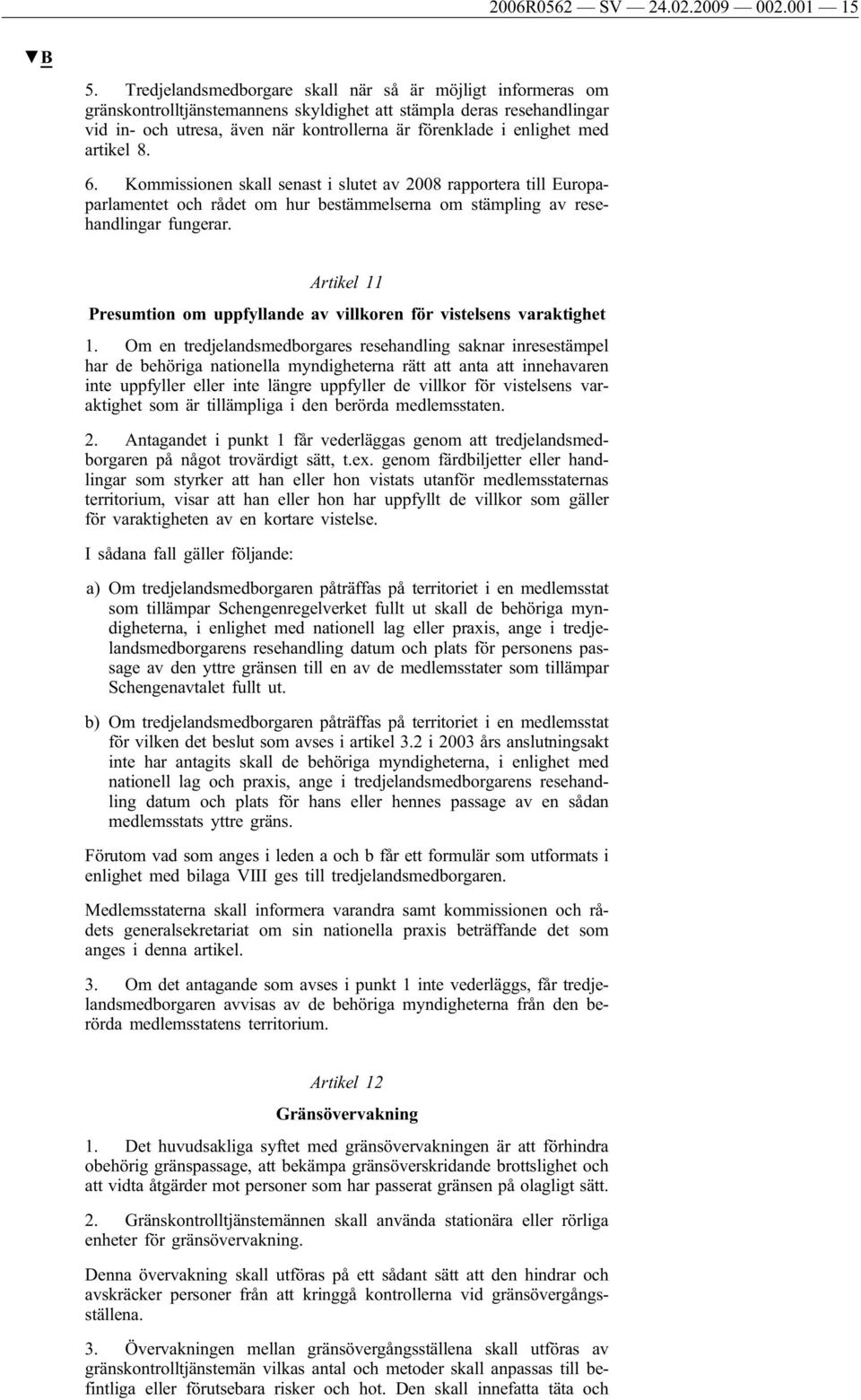 2006R0562 — SV — 24.02.2009 — 002.001 — 15

▼B

5. Tredjelandsmedborgare skall när så är möjligt informeras om gränskontrolltjänstemannens skyldighet att stämpla deras resehandlingar vid in- och utresa, även när kontrollerna är förenklade i enlighet med artikel 8.

6. Kommissionen skall senast i slutet av 2008 rapportera till Europaparlamentet och rådet om hur bestämmelserna om stämpling av resehandlingar fungerar.

Artikel 11

Presumtion om uppfyllande av villkoren för vistelsens varaktighet

1. Om en tredjelandsmedborgares resehandling saknar inresestämpel har de behöriga nationella myndigheterna rätt att anta att innehavaren inte uppfyller eller inte längre uppfyller de villkor för vistelsens varaktighet som är tillämpliga i den berörda medlemsstaten.

2. Antagandet i punkt 1 får vederläggas genom att tredjelandsmedborgaren på något trovärdigt sätt, t.ex. genom färdbiljetter eller handlingar som styrker att han eller hon vistats utanför medlemsstaternas territorium, visar att han eller hon har uppfyllt de villkor som gäller för varaktigheten av en kortare vistelse.

I sådana fall gäller följande:

a) Om tredjelandsmedborgaren påträffas på territoriet i en medlemsstat som tillämpar Schengenregelverket fullt ut skall de behöriga myndigheterna, i enlighet med nationell lag eller praxis, ange i tredjelandsmedborgarens resehandling datum och plats för personens passage av den yttre gränsen till en av de medlemsstater som tillämpar Schengenavtalet fullt ut.

b) Om tredjelandsmedborgaren påträffas på territoriet i en medlemsstat för vilken det beslut som avses i artikel 3.2 i 2003 års anslutningsakt inte har antagits skall de behöriga myndigheterna, i enlighet med nationell lag och praxis, ange i tredjelandsmedborgarens resehandling datum och plats för hans eller hennes passage av en sådan medlemsstats yttre gräns.

Förutom vad som anges i leden a och b får ett formulär som utformats i enlighet med bilaga VIII ges till tredjelandsmedborgaren.

Medlemsstaterna skall informera varandra samt kommissionen och rådets generalsekretariat om sin nationella praxis beträffande det som anges i denna artikel.

3. Om det antagande som avses i punkt 1 inte vederläggs, får tredjelandsmedborgaren avvisas av de behöriga myndigheterna från den berörda medlemsstatens territorium.

Artikel 12

Gränsövervakning

1. Det huvudsakliga syftet med gränsövervakningen är att förhindra obehörig gränspassage, att bekämpa gränsöverskridande brottslighet och att vidta åtgärder mot personer som har passerat gränsen på olagligt sätt.

2. Gränskontrolltjänstemännen skall använda stationära eller rörliga enheter för gränsövervakning.

Denna övervakning skall utföras på ett sådant sätt att den hindrar och avskräcker personer från att kringgå kontrollerna vid gränsövergångsställena.

3. Övervakningen mellan gränsövergångsställena skall utföras av gränskontrolltjänstemän vilkas antal och metoder skall anpassas till befintliga eller förutsebara risker och hot. Den skall innefatta täta och